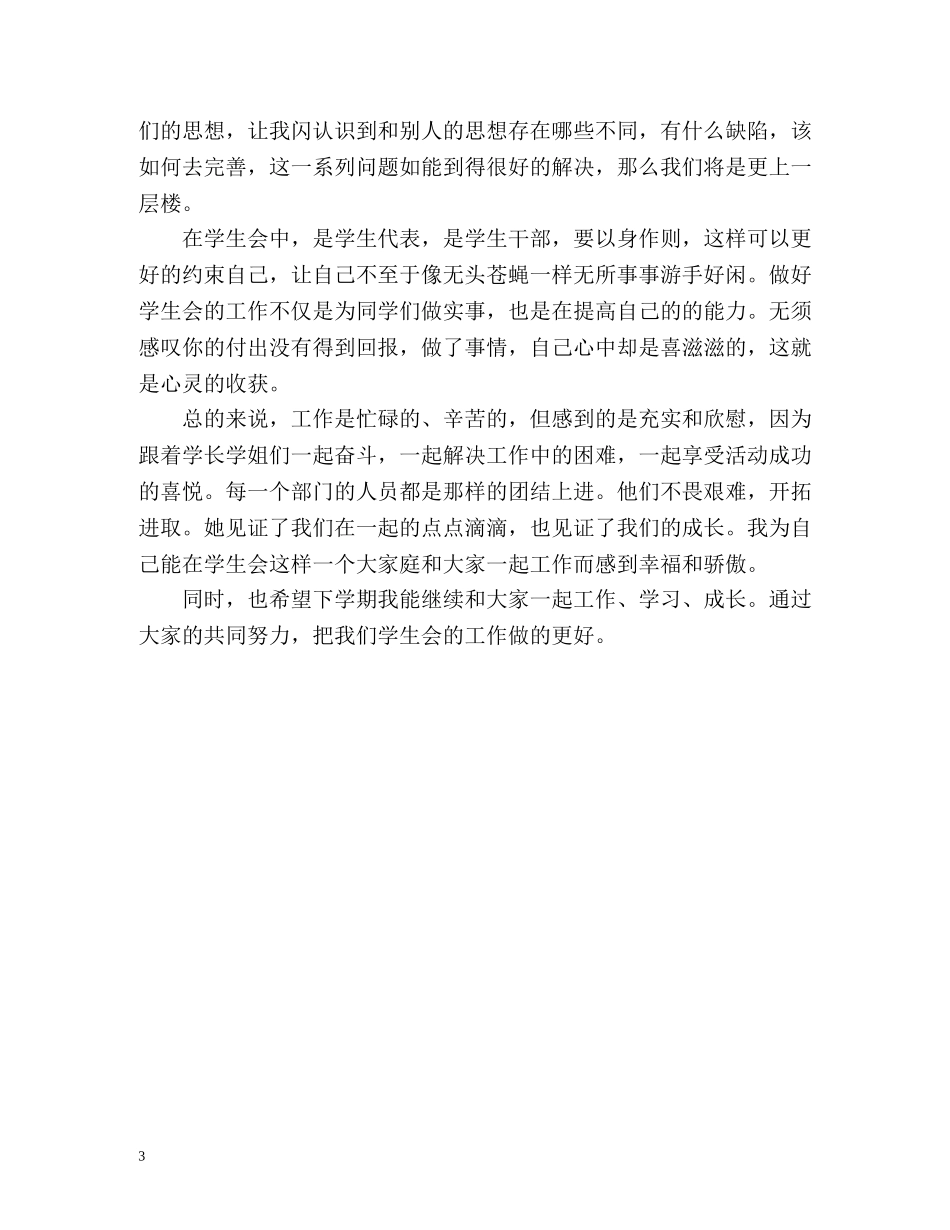 们的思想，让我闪认识到和别人的思想存在哪些不同，有什么缺陷，该如何去完善，这一系列问题如能到得很好的解决，那么我们将是更上一层楼。

在学生会中，是学生代表，是学生干部，要以身作则，这样可以更好的约束自己，让自己不至于像无头苍蝇一样无所事事游手好闲。做好学生会的工作不仅是为同学们做实事，也是在提高自己的的能力。无须感叹你的付出没有得到回报，做了事情，自己心中却是喜滋滋的，这就是心灵的收获。

总的来说，工作是忙碌的、辛苦的，但感到的是充实和欣慰，因为跟着学长学姐们一起奋斗，一起解决工作中的困难，一起享受活动成功的喜悦。每一个部门的人员都是那样的团结上进。他们不畏艰难，开拓进取。她见证了我们在一起的点点滴滴，也见证了我们的成长。我为自己能在学生会这样一个大家庭和大家一起工作而感到幸福和骄傲。

同时，也希望下学期我能继续和大家一起工作、学习、成长。通过大家的共同努力，把我们学生会的工作做的更好。

3